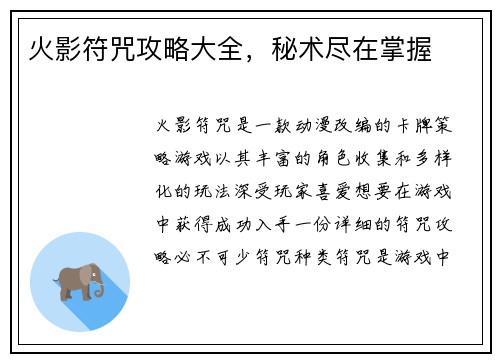 火影符咒攻略大全，秘术尽在掌握

火影符咒是一款动漫改编的卡牌策略游戏以其丰富的角色收集和多样化的玩法深受玩家喜爱想要在游戏中获得成功入手一份详细的符咒攻略必不可少符咒种类符咒是游戏中